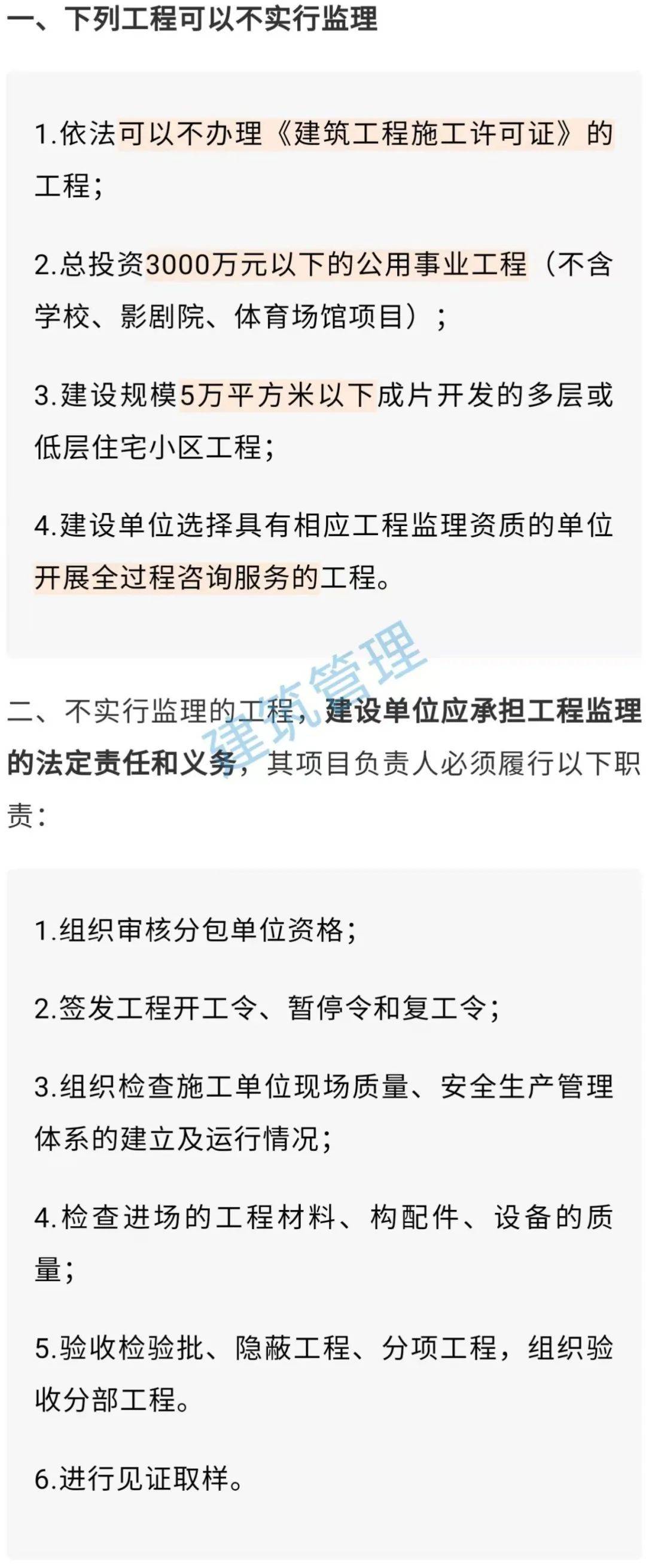 一、下列工程可以不实行监理

1.依法可以不办理《建筑工程施工许可证》的工程；

2.总投资3000万元以下的公用事业工程（不含学校、影剧院、体育场馆项目）；

3.建设规模5万平方米以下成片开发的多层或低层住宅小区工程；

4.建设单位选择具有相应工程监理资质的单位开展全过程咨询服务的工程。

建筑管理

二、不实行监理的工程，建设单位应承担工程监理的法定责任和义务，其项目负责人必须履行以下职责：

1.组织审核分包单位资格；

2.签发工程开工令、暂停令和复工令；

3.组织检查施工单位现场质量、安全生产管理体系的建立及运行情况；

4.检查进场的工程材料、构配件、设备的质量；

5.验收检验批、隐蔽工程、分项工程，组织验收分部工程。

6.进行见证取样。